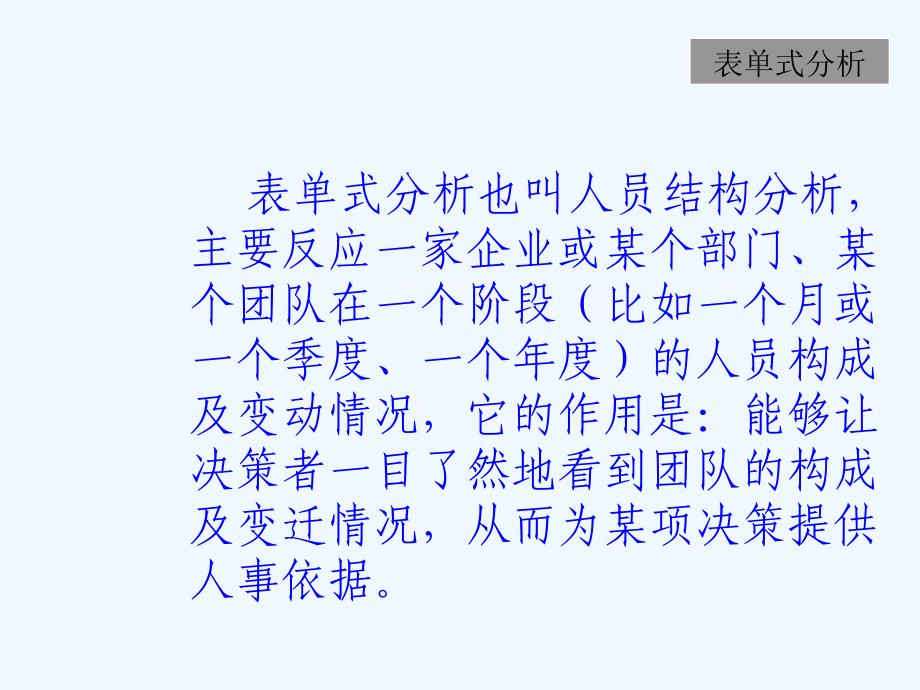 表单式分析

表单式分析也叫人员结构分析，主要反应一家企业或某个部门、某个团队在一个阶段（比如一个月或一个季度、一个年度）的人员构成及变动情况，它的作用是：能够让决策者一目了然地看到团队的构成及变迁情况，从而为某项决策提供人事依据。